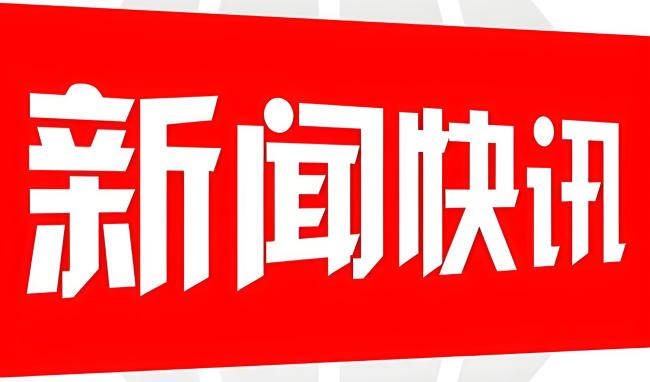 新闻快讯